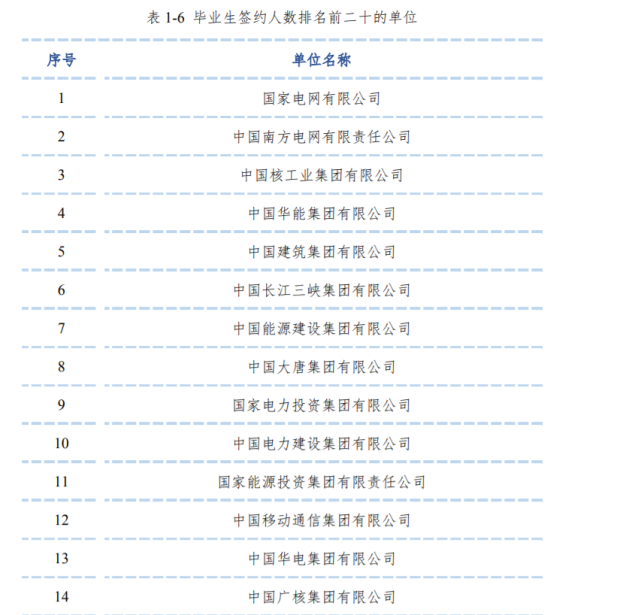 表 1-6 毕业生签约人数排名前二十的单位

| 序号 | 单位名称 |
|---|---|
| 1 | 国家电网有限公司 |
| 2 | 中国南方电网有限责任公司 |
| 3 | 中国核工业集团有限公司 |
| 4 | 中国华能集团有限公司 |
| 5 | 中国建筑集团有限公司 |
| 6 | 中国长江三峡集团有限公司 |
| 7 | 中国能源建设集团有限公司 |
| 8 | 中国大唐集团有限公司 |
| 9 | 国家电力投资集团有限公司 |
| 10 | 中国电力建设集团有限公司 |
| 11 | 国家能源投资集团有限责任公司 |
| 12 | 中国移动通信集团有限公司 |
| 13 | 中国华电集团有限公司 |
| 14 | 中国广核集团有限公司 |